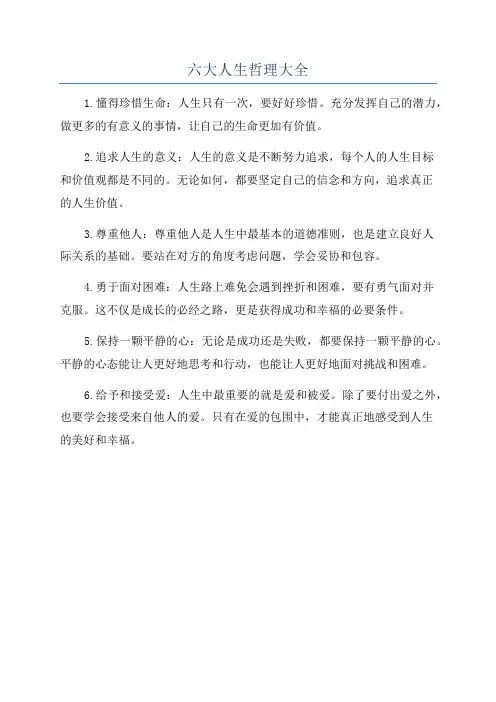 六大人生哲理大全

1.懂得珍惜生命：人生只有一次，要好好珍惜。充分发挥自己的潜力，做更多的有意义的事情，让自己的生命更加有价值。

2.追求人生的意义：人生的意义是不断努力追求，每个人的人生目标和价值观都是不同的。无论如何，都要坚定自己的信念和方向，追求真正的人生价值。

3.尊重他人：尊重他人是人生中最基本的道德准则，也是建立良好人际关系的基础。要站在对方的角度考虑问题，学会妥协和包容。

4.勇于面对困难：人生路上难免会遇到挫折和困难，要有勇气面对并克服。这不仅是成长的必经之路，更是获得成功和幸福的必要条件。

5.保持一颗平静的心：无论是成功还是失败，都要保持一颗平静的心。平静的心态能让人更好地思考和行动，也能让人更好地面对挑战和困难。

6.给予和接受爱：人生中最重要的就是爱和被爱。除了要付出爱之外，也要学会接受来自他人的爱。只有在爱的包围中，才能真正地感受到人生的美好和幸福。